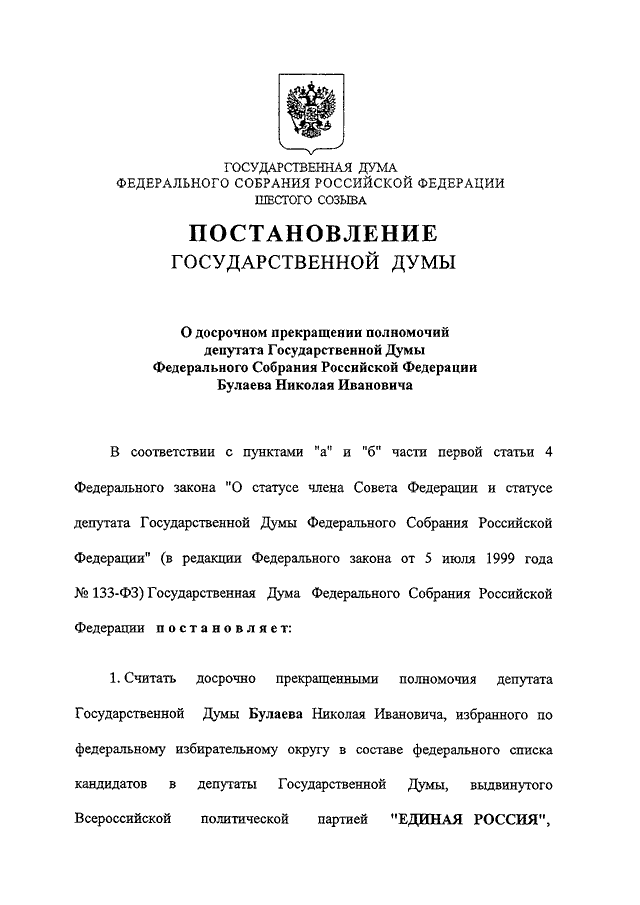 ГОСУДАРСТВЕННАЯ ДУМА
ФЕДЕРАЛЬНОГО СОБРАНИЯ РОССИЙСКОЙ ФЕДЕРАЦИИ
ШЕСТОГО СОЗЫВА

ПОСТАНОВЛЕНИЕ
ГОСУДАРСТВЕННОЙ ДУМЫ

О досрочном прекращении полномочий депутата Государственной Думы Федерального Собрания Российской Федерации Булаева Николая Ивановича

В соответствии с пунктами "а" и "б" части первой статьи 4 Федерального закона "О статусе члена Совета Федерации и статусе депутата Государственной Думы Федерального Собрания Российской Федерации" (в редакции Федерального закона от 5 июля 1999 года № 133-ФЗ) Государственная Дума Федерального Собрания Российской Федерации постановляет:

1. Считать досрочно прекращенными полномочия депутата Государственной Думы Булаева Николая Ивановича, избранного по федеральному избирательному округу в составе федерального списка кандидатов в депутаты Государственной Думы, выдвинутого Всероссийской политической партией "ЕДИНАЯ РОССИЯ",